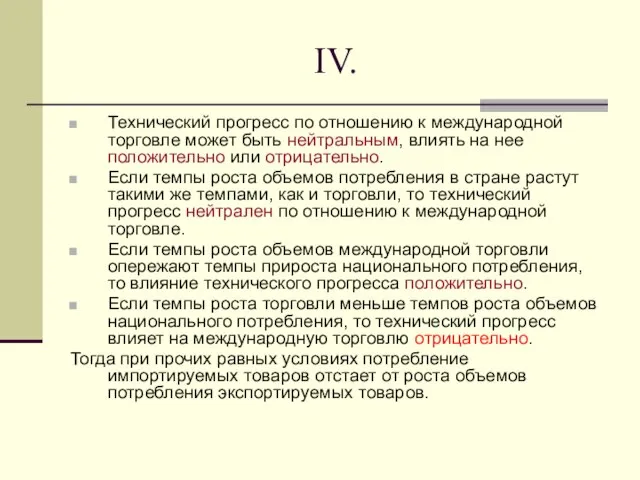 IV.

Технический прогресс по отношению к международной торговле может быть нейтральным, влиять на нее положительно или отрицательно.

Если темпы роста объемов потребления в стране растут такими же темпами, как и торговли, то технический прогресс нейтрален по отношению к международной торговле.

Если темпы роста объемов международной торговли опережают темпы прироста национального потребления, то влияние технического прогресса положительно.

Если темпы роста торговли меньше темпов роста объемов национального потребления, то технический прогресс влияет на международную торговлю отрицательно.

Тогда при прочих равных условиях потребление импортируемых товаров отстает от роста объемов потребления экспортируемых товаров.